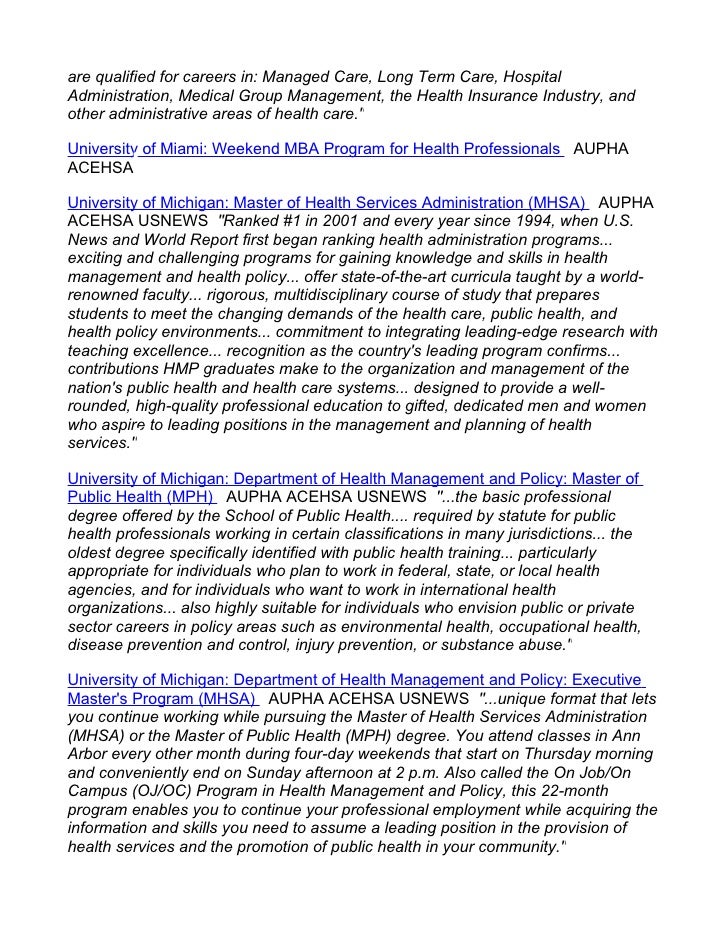 are qualified for careers in: Managed Care, Long Term Care, Hospital Administration, Medical Group Management, the Health Insurance Industry, and other administrative areas of health care."

University of Miami: Weekend MBA Program for Health Professionals AUPHA ACEHSA

University of Michigan: Master of Health Services Administration (MHSA) AUPHA ACEHSA USNEWS "Ranked #1 in 2001 and every year since 1994, when U.S. News and World Report first began ranking health administration programs... exciting and challenging programs for gaining knowledge and skills in health management and health policy... offer state-of-the-art curricula taught by a world-renowned faculty... rigorous, multidisciplinary course of study that prepares students to meet the changing demands of the health care, public health, and health policy environments... commitment to integrating leading-edge research with teaching excellence... recognition as the country's leading program confirms... contributions HMP graduates make to the organization and management of the nation's public health and health care systems... designed to provide a well-rounded, high-quality professional education to gifted, dedicated men and women who aspire to leading positions in the management and planning of health services."

University of Michigan: Department of Health Management and Policy: Master of Public Health (MPH) AUPHA ACEHSA USNEWS "...the basic professional degree offered by the School of Public Health.... required by statute for public health professionals working in certain classifications in many jurisdictions... the oldest degree specifically identified with public health training... particularly appropriate for individuals who plan to work in federal, state, or local health agencies, and for individuals who want to work in international health organizations... also highly suitable for individuals who envision public or private sector careers in policy areas such as environmental health, occupational health, disease prevention and control, injury prevention, or substance abuse."

University of Michigan: Department of Health Management and Policy: Executive Master's Program (MHSA) AUPHA ACEHSA USNEWS "...unique format that lets you continue working while pursuing the Master of Health Services Administration (MHSA) or the Master of Public Health (MPH) degree. You attend classes in Ann Arbor every other month during four-day weekends that start on Thursday morning and conveniently end on Sunday afternoon at 2 p.m. Also called the On Job/On Campus (OJ/OC) Program in Health Management and Policy, this 22-month program enables you to continue your professional employment while acquiring the information and skills you need to assume a leading position in the provision of health services and the promotion of public health in your community."